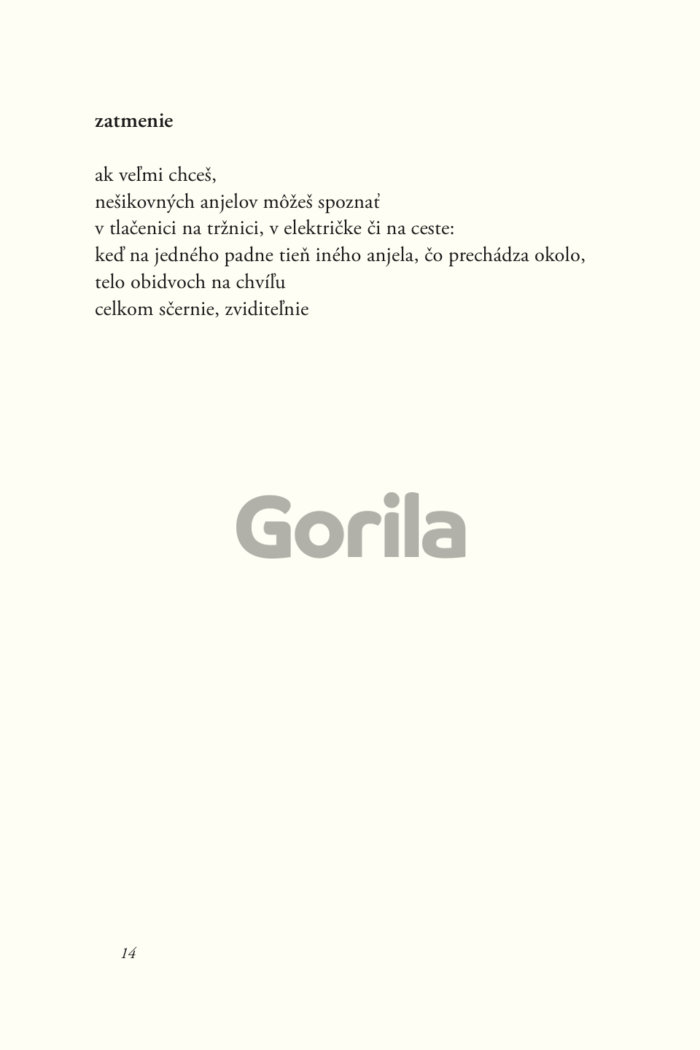 zatmenie

ak veľmi chceš,
nešikovných anjelov môžeš spoznať
v tlačenici na tržnici, v električke či na ceste:
keď na jedného padne tieň iného anjela, čo prechádza okolo,
telo obidvoch na chvíľu
celkom sčernie, zviditeľnie

14

Gorila